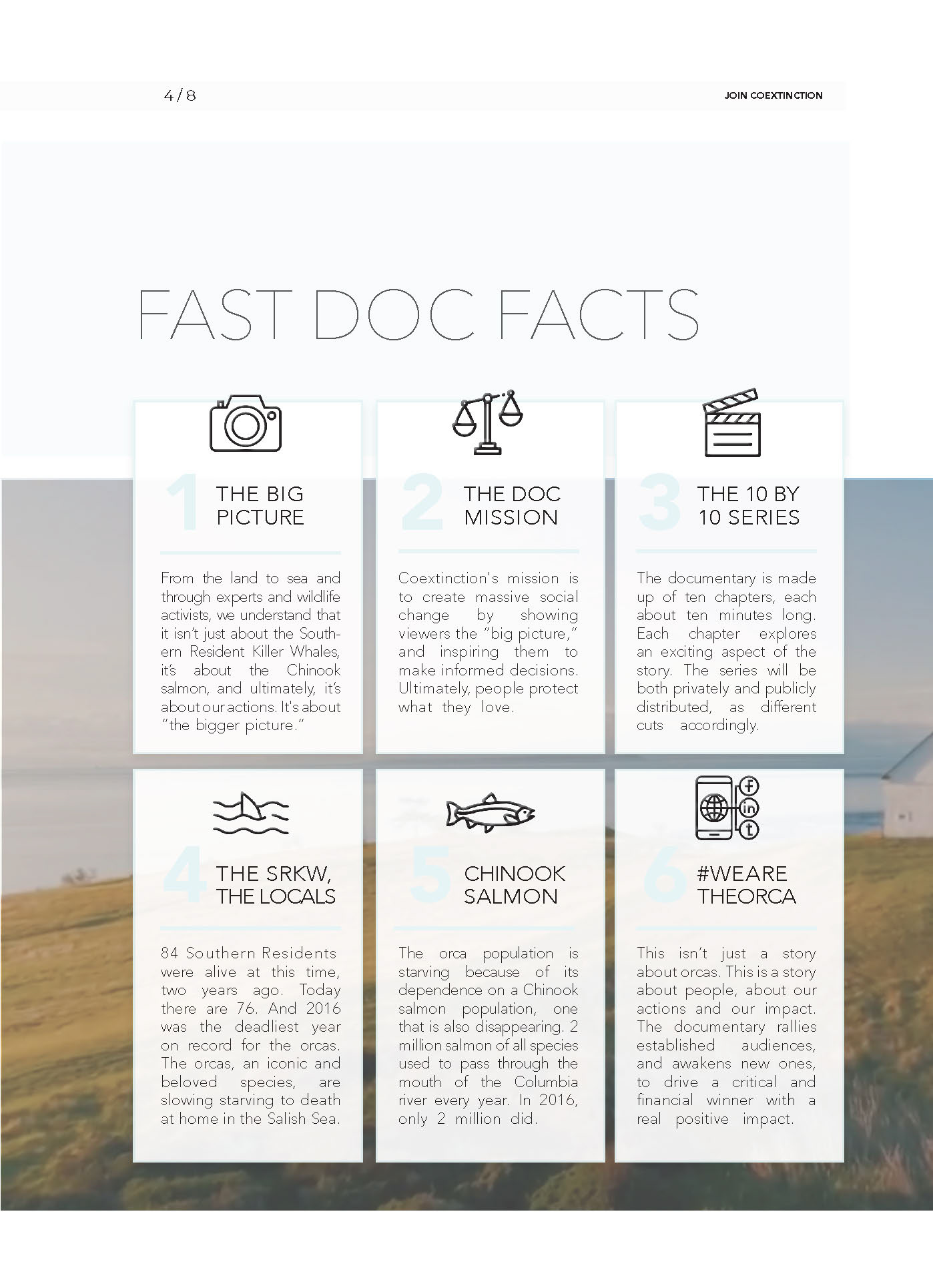 4/8

JOIN COEXTINCTION

FAST DOC FACTS

1 THE BIG PICTURE

From the land to sea and through experts and wildlife activists, we understand that it isn't just about the Southern Resident Killer Whales, it's about the Chinook salmon, and ultimately, it's about our actions. It's about "the bigger picture."

2 THE DOC MISSION

Coextinction's mission is to create massive social change by showing viewers the "big picture," and inspiring them to make informed decisions. Ultimately, people protect what they love.

3 THE 10 BY 10 SERIES

The documentary is made up of ten chapters, each about ten minutes long. Each chapter explores an exciting aspect of the story. The series will be both privately and publicly distributed, as different cuts accordingly.

4 THE SRKW, THE LOCALS

84 Southern Residents were alive at this time, two years ago. Today there are 76. And 2016 was the deadliest year on record for the orcas. The orcas, an iconic and beloved species, are slowing starving to death at home in the Salish Sea.

5 CHINOOK SALMON

The orca population is starving because of its dependence on a Chinook salmon population, one that is also disappearing. 2 million salmon of all species used to pass through the mouth of the Columbia river every year. In 2016, only 2 million did.

6 #WEARE THEORCA

This isn't just a story about orcas. This is a story about people, about our actions and our impact. The documentary rallies established audiences, and awakens new ones, to drive a critical and financial winner with a real positive impact.